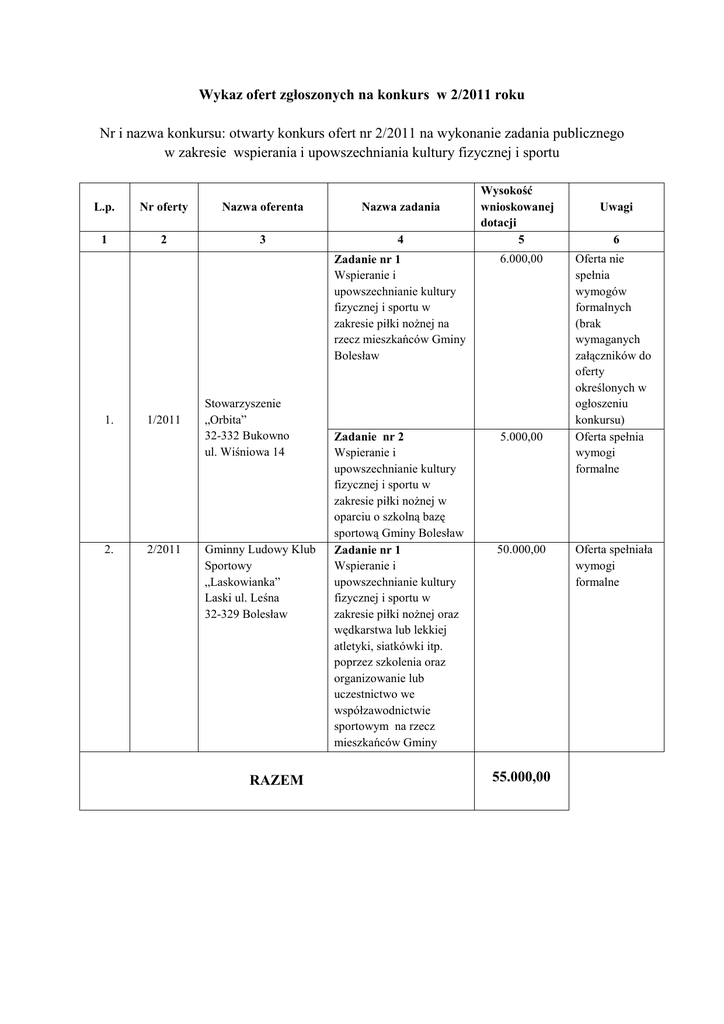 Wykaz ofert zgłoszonych na konkurs w 2/2011 roku

Nr i nazwa konkursu: otwarty konkurs ofert nr 2/2011 na wykonanie zadania publicznego w zakresie wspierania i upowszechniania kultury fizycznej i sportu

| L.p. | Nr oferty | Nazwa oferenta | Nazwa zadania | Wysokość wnioskowanej dotacji | Uwagi |
|---|---|---|---|---|---|
| 1 | 2 | 3 | 4 | 5 | 6 |
| 1. | 1/2011 | Stowarzyszenie „Orbita” 32-332 Bukowno ul. Wiśniowa 14 | Zadanie nr 1 Wspieranie i upowszechnianie kultury fizycznej i sportu w zakresie piłki nożnej na rzecz mieszkańców Gminy Bolesław | 6.000,00 | Oferta nie spełnia wymogów formalnych (brak wymaganych załączników do oferty określonych w ogłoszeniu konkursu) |
| | | | Zadanie nr 2 Wspieranie i upowszechnianie kultury fizycznej i sportu w zakresie piłki nożnej w oparciu o szkolną bazę sportową Gminy Bolesław | 5.000,00 | Oferta spełnia wymogi formalne |
| 2. | 2/2011 | Gminny Ludowy Klub Sportowy „Laskowianka” Laski ul. Leśna 32-329 Bolesław | Zadanie nr 1 Wspieranie i upowszechnianie kultury fizycznej i sportu w zakresie piłki nożnej oraz wędkarstwa lub lekkiej atletyki, siatkówki itp. poprzez szkolenia oraz organizowanie lub uczestnictwo we współzawodnictwie sportowym na rzecz mieszkańców Gminy | 50.000,00 | Oferta spełniała wymogi formalne |
| RAZEM | | | | 55.000,00 | |